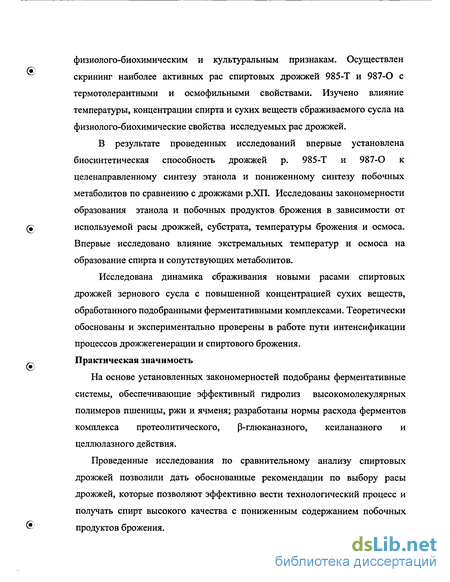 физиолого-биохимическим и культуральным признакам. Осуществлен скрининг наиболее активных рас спиртовых дрожжей 985-Т и 987-О с термотолерантными и осмофильными свойствами. Изучено влияние температуры, концентрации спирта и сухих веществ сбраживаемого сусла на физиолого-биохимические свойства исследуемых рас дрожжей.

В результате проведенных исследований впервые установлена биосинтетическая способность дрожжей р. 985-Т и 987-О к целенаправленному синтезу этанола и пониженному синтезу побочных метаболитов по сравнению с дрожжами р.ХП. Исследованы закономерности образования этанола и побочных продуктов брожения в зависимости от используемой расы дрожжей, субстрата, температуры брожения и осмоса. Впервые исследовано влияние экстремальных температур и осмоса на образование спирта и сопутствующих метаболитов.

Исследована динамика сбраживания новыми расами спиртовых дрожжей зернового сусла с повышенной концентрацией сухих веществ, обработанного подобранными ферментативными комплексами. Теоретически обоснованы и экспериментально проверены в работе пути интенсификации процессов дрожжегенерации и спиртового брожения.

Практическая значимость

На основе установленных закономерностей подобраны ферментативные системы, обеспечивающие эффективный гидролиз высокомолекулярных полимеров пшеницы, ржи и ячменя; разработаны нормы расхода ферментов комплекса протеолитического, β-глюканазного, ксиланазного и целлюлазного действия.

Проведенные исследования по сравнительному анализу спиртовых дрожжей позволили дать обоснованные рекомендации по выбору расы дрожжей, которые позволяют эффективно вести технологический процесс и получать спирт высокого качества с пониженным содержанием побочных продуктов брожения.

dsLib.net
библиотека диссертаций